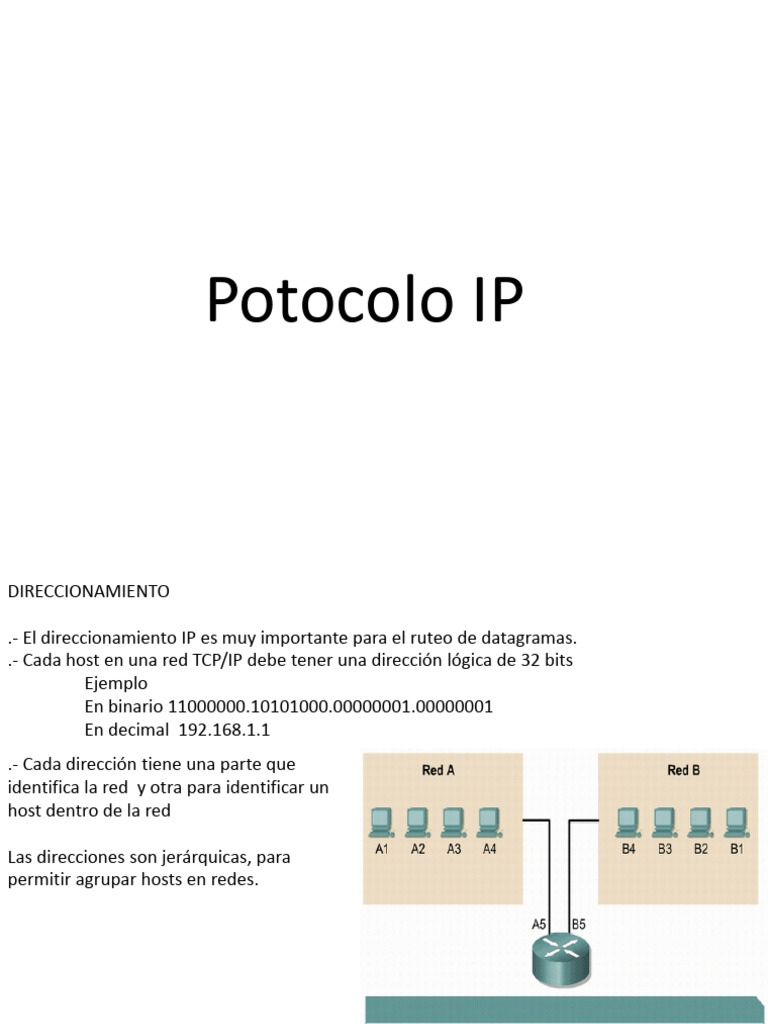 Potocolo IP

DIRECCIONAMIENTO

.- El direccionamiento IP es muy importante para el ruteo de datagramas.
.- Cada host en una red TCP/IP debe tener una dirección lógica de 32 bits
Ejemplo
En binario 11000000.10101000.00000001.00000001
En decimal 192.168.1.1

.- Cada dirección tiene una parte que identifica la red y otra para identificar un host dentro de la red

Las direcciones son jerárquicas, para permitir agrupar hosts en redes.

Red A
A1 A2 A3 A4
Red B
B4 B3 B2 B1
A5 B5